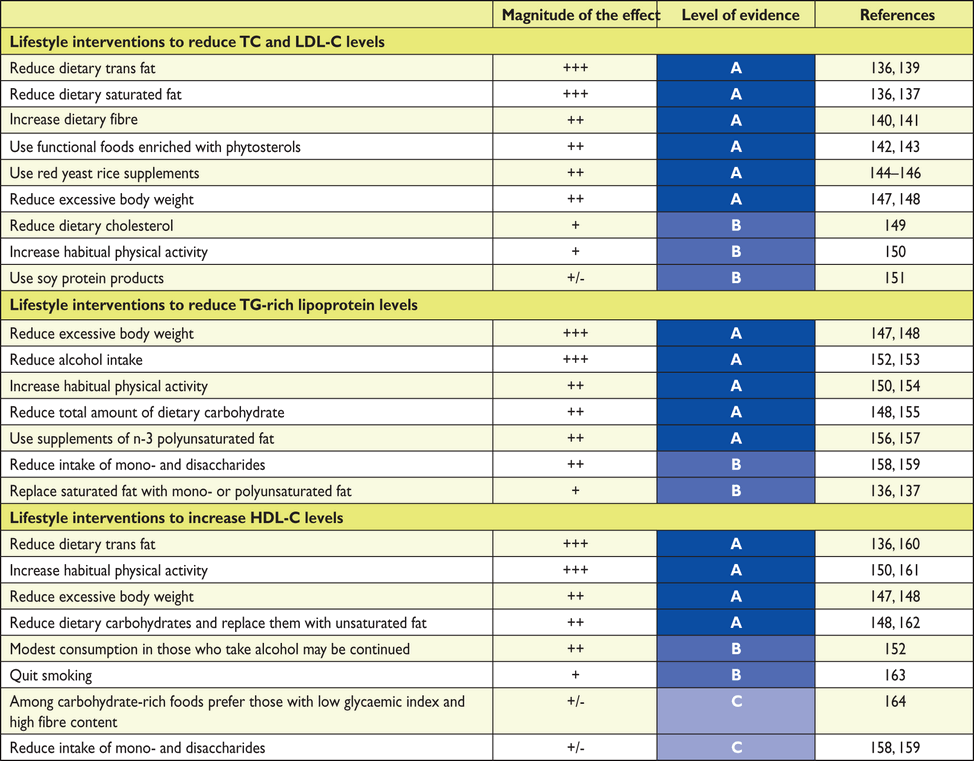 | | Magnitude of the effect | Level of evidence | References |
|---|---|---|---|
| **Lifestyle interventions to reduce TC and LDL-C levels** | | | |
| Reduce dietary trans fat | +++ | A | 136, 139 |
| Reduce dietary saturated fat | +++ | A | 136, 137 |
| Increase dietary fibre | ++ | A | 140, 141 |
| Use functional foods enriched with phytosterols | ++ | A | 142, 143 |
| Use red yeast rice supplements | ++ | A | 144–146 |
| Reduce excessive body weight | ++ | A | 147, 148 |
| Reduce dietary cholesterol | + | B | 149 |
| Increase habitual physical activity | + | B | 150 |
| Use soy protein products | +/- | B | 151 |
| **Lifestyle interventions to reduce TG-rich lipoprotein levels** | | | |
| Reduce excessive body weight | +++ | A | 147, 148 |
| Reduce alcohol intake | +++ | A | 152, 153 |
| Increase habitual physical activity | ++ | A | 150, 154 |
| Reduce total amount of dietary carbohydrate | ++ | A | 148, 155 |
| Use supplements of n-3 polyunsaturated fat | ++ | A | 156, 157 |
| Reduce intake of mono- and disaccharides | ++ | B | 158, 159 |
| Replace saturated fat with mono- or polyunsaturated fat | + | B | 136, 137 |
| **Lifestyle interventions to increase HDL-C levels** | | | |
| Reduce dietary trans fat | +++ | A | 136, 160 |
| Increase habitual physical activity | +++ | A | 150, 161 |
| Reduce excessive body weight | ++ | A | 147, 148 |
| Reduce dietary carbohydrates and replace them with unsaturated fat | ++ | A | 148, 162 |
| Modest consumption in those who take alcohol may be continued | ++ | B | 152 |
| Quit smoking | + | B | 163 |
| Among carbohydrate-rich foods prefer those with low glycaemic index and high fibre content | +/- | C | 164 |
| Reduce intake of mono- and disaccharides | +/- | C | 158, 159 |